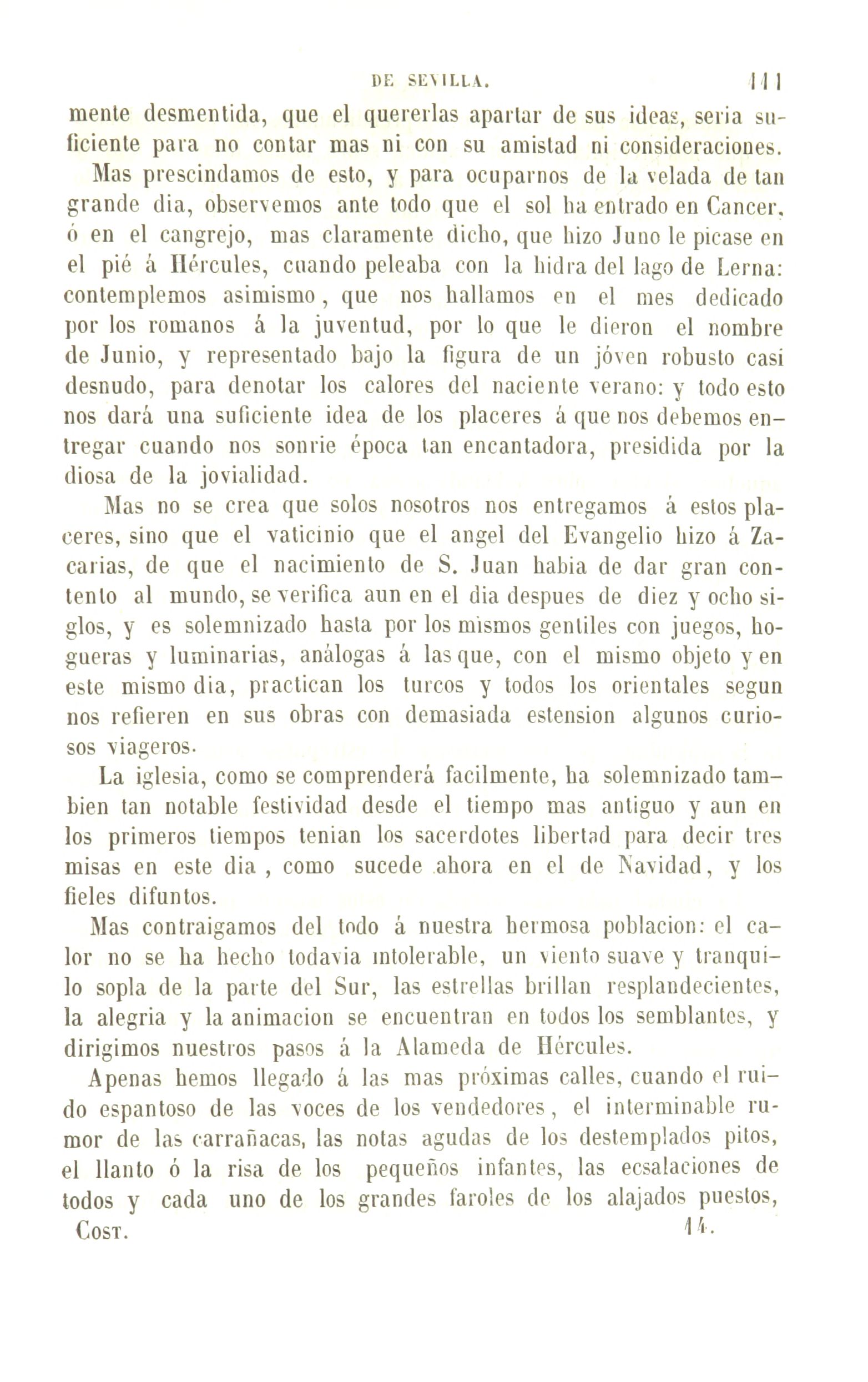 DE SEVILLA. 111

mente desmentida, que el quererlas apartar de sus ideas, seria suficiente para no contar mas ni con su amistad ni consideraciones.

Mas prescindamos de esto, y para ocuparnos de la velada de tan grande dia, observemos ante todo que el sol ha entrado en Cancer, ó en el cangrejo, mas claramente dicho, que hizo Juno le picase en el pié á Hércules, cuando peleaba con la hidra del lago de Lerna: contemplemos asimismo, que nos hallamos en el mes dedicado por los romanos á la juventud, por lo que le dieron el nombre de Junio, y representado bajo la figura de un jóven robusto casi desnudo, para denotar los calores del naciente verano: y todo esto nos dará una suficiente idea de los placeres á que nos debemos entregar cuando nos sonrie época tan encantadora, presidida por la diosa de la jovialidad.

Mas no se crea que solos nosotros nos entregamos á estos placeres, sino que el vaticinio que el angel del Evangelio hizo á Zacarias, de que el nacimiento de S. Juan habia de dar gran contento al mundo, se verifica aun en el dia despues de diez y ocho siglos, y es solemnizado hasta por los mismos gentiles con juegos, hogueras y luminarias, análogas á las que, con el mismo objeto y en este mismo dia, practican los turcos y todos los orientales segun nos refieren en sus obras con demasiada estension algunos curiosos viageros.

La iglesia, como se comprenderá facilmente, ha solemnizado tambien tan notable festividad desde el tiempo mas antiguo y aun en los primeros tiempos tenian los sacerdotes libertad para decir tres misas en este dia, como sucede ahora en el de Navidad, y los fieles difuntos.

Mas contraigamos del todo á nuestra hermosa poblacion: el calor no se ha hecho todavia intolerable, un viento suave y tranquilo sopla de la parte del Sur, las estrellas brillan resplandecientes, la alegria y la animacion se encuentran en todos los semblantes, y dirigimos nuestros pasos á la Alameda de Hércules.

Apenas hemos llegado á las mas próximas calles, cuando el ruido espantoso de las voces de los vendedores, el interminable rumor de las carrañacas, las notas agudas de los destemplados pitos, el llanto ó la risa de los pequeños infantes, las ecsalaciones de todos y cada uno de los grandes faroles de los alajados puestos,

Cost. 14.